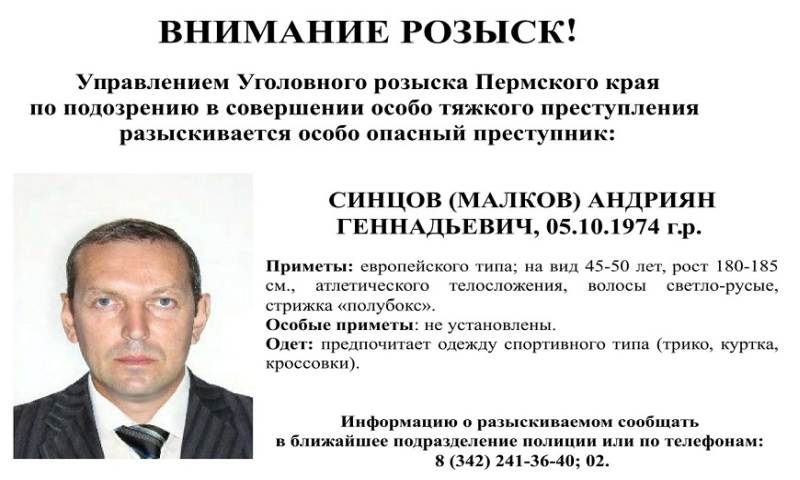 ВНИМАНИЕ РОЗЫСК!

Управлением Уголовного розыска Пермского края по подозрению в совершении особо тяжкого преступления разыскивается особо опасный преступник:

СИНЦОВ (МАЛКОВ) АНДРИЯН ГЕННАДЬЕВИЧ, 05.10.1974 г.р.

Приметы: европейского типа; на вид 45-50 лет, рост 180-185 см., атлетического телосложения, волосы светло-русые, стрижка «полубокс».
Особые приметы: не установлены.
Одет: предпочитает одежду спортивного типа (трико, куртка, кроссовки).

Информацию о разыскиваемом сообщать в ближайшее подразделение полиции или по телефонам: 8 (342) 241-36-40; 02.